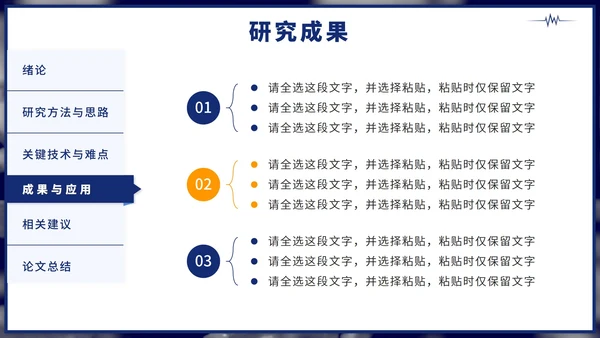 研究成果

绪论

研究方法与思路

关键技术与难点

成果与应用

相关建议

论文总结

01

请全选这段文字，并选择粘贴，粘贴时仅保留文字
请全选这段文字，并选择粘贴，粘贴时仅保留文字
请全选这段文字，并选择粘贴，粘贴时仅保留文字

02

请全选这段文字，并选择粘贴，粘贴时仅保留文字
请全选这段文字，并选择粘贴，粘贴时仅保留文字
请全选这段文字，并选择粘贴，粘贴时仅保留文字

03

请全选这段文字，并选择粘贴，粘贴时仅保留文字
请全选这段文字，并选择粘贴，粘贴时仅保留文字
请全选这段文字，并选择粘贴，粘贴时仅保留文字